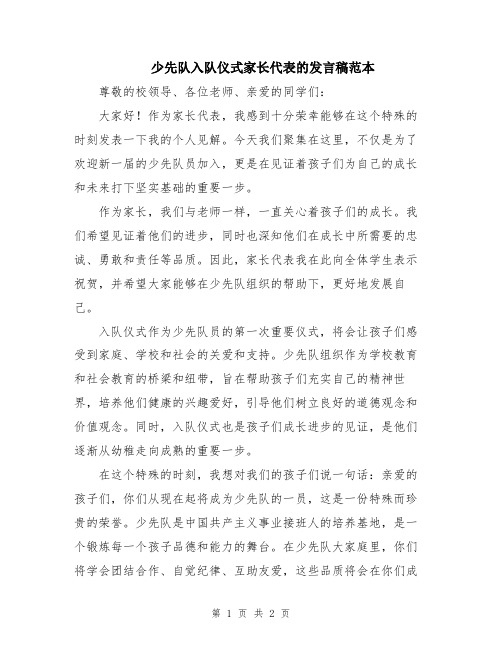 少先队入队仪式家长代表的发言稿范本

尊敬的校领导、各位老师、亲爱的同学们：

大家好！作为家长代表，我感到十分荣幸能够在这个特殊的时刻发表一下我的个人见解。今天我们聚集在这里，不仅是为了欢迎新一届的少先队员加入，更是在见证着孩子们为自己的成长和未来打下坚实基础的重要一步。

作为家长，我们与老师一样，一直关心着孩子们的成长。我们希望见证着他们的进步，同时也深知他们在成长中所需要的忠诚、勇敢和责任等品质。因此，家长代表我在此向全体学生表示祝贺，并希望大家能够在少先队组织的帮助下，更好地发展自己。

入队仪式作为少先队员的第一次重要仪式，将会让孩子们感受到家庭、学校和社会的关爱和支持。少先队组织作为学校教育和社会教育的桥梁和纽带，旨在帮助孩子们充实自己的精神世界，培养他们健康的兴趣爱好，引导他们树立良好的道德观念和价值观念。同时，入队仪式也是孩子们成长进步的见证，是他们逐渐从幼稚走向成熟的重要一步。

在这个特殊的时刻，我想对我们的孩子们说一句话：亲爱的孩子们，你们从现在起将成为少先队的一员，这是一份特殊而珍贵的荣誉。少先队是中国共产主义事业接班人的培养基地，是一个锻炼每一个孩子品德和能力的舞台。在少先队大家庭里，你们将学会团结合作、自觉纪律、互助友爱，这些品质将会在你们成

第 1 页 共 2 页